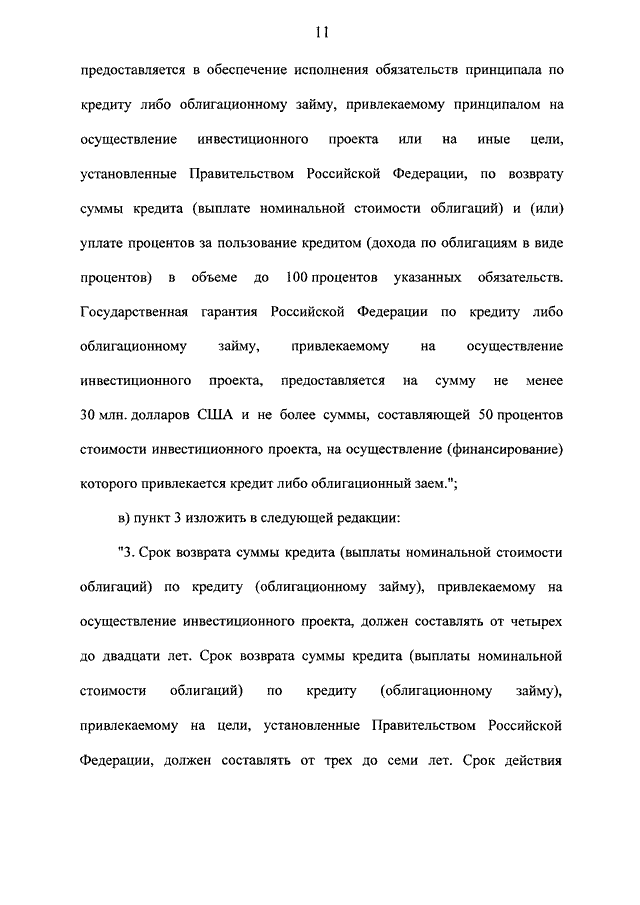 11

предоставляется в обеспечение исполнения обязательств принципала по кредиту либо облигационному займу, привлекаемому принципалом на осуществление инвестиционного проекта или на иные цели, установленные Правительством Российской Федерации, по возврату суммы кредита (выплате номинальной стоимости облигаций) и (или) уплате процентов за пользование кредитом (дохода по облигациям в виде процентов) в объеме до 100 процентов указанных обязательств. Государственная гарантия Российской Федерации по кредиту либо облигационному займу, привлекаемому на осуществление инвестиционного проекта, предоставляется на сумму не менее 30 млн. долларов США и не более суммы, составляющей 50 процентов стоимости инвестиционного проекта, на осуществление (финансирование) которого привлекается кредит либо облигационный заем.";

в) пункт 3 изложить в следующей редакции:

"3. Срок возврата суммы кредита (выплаты номинальной стоимости облигаций) по кредиту (облигационному займу), привлекаемому на осуществление инвестиционного проекта, должен составлять от четырех до двадцати лет. Срок возврата суммы кредита (выплаты номинальной стоимости облигаций) по кредиту (облигационному займу), привлекаемому на цели, установленные Правительством Российской Федерации, должен составлять от трех до семи лет. Срок действия